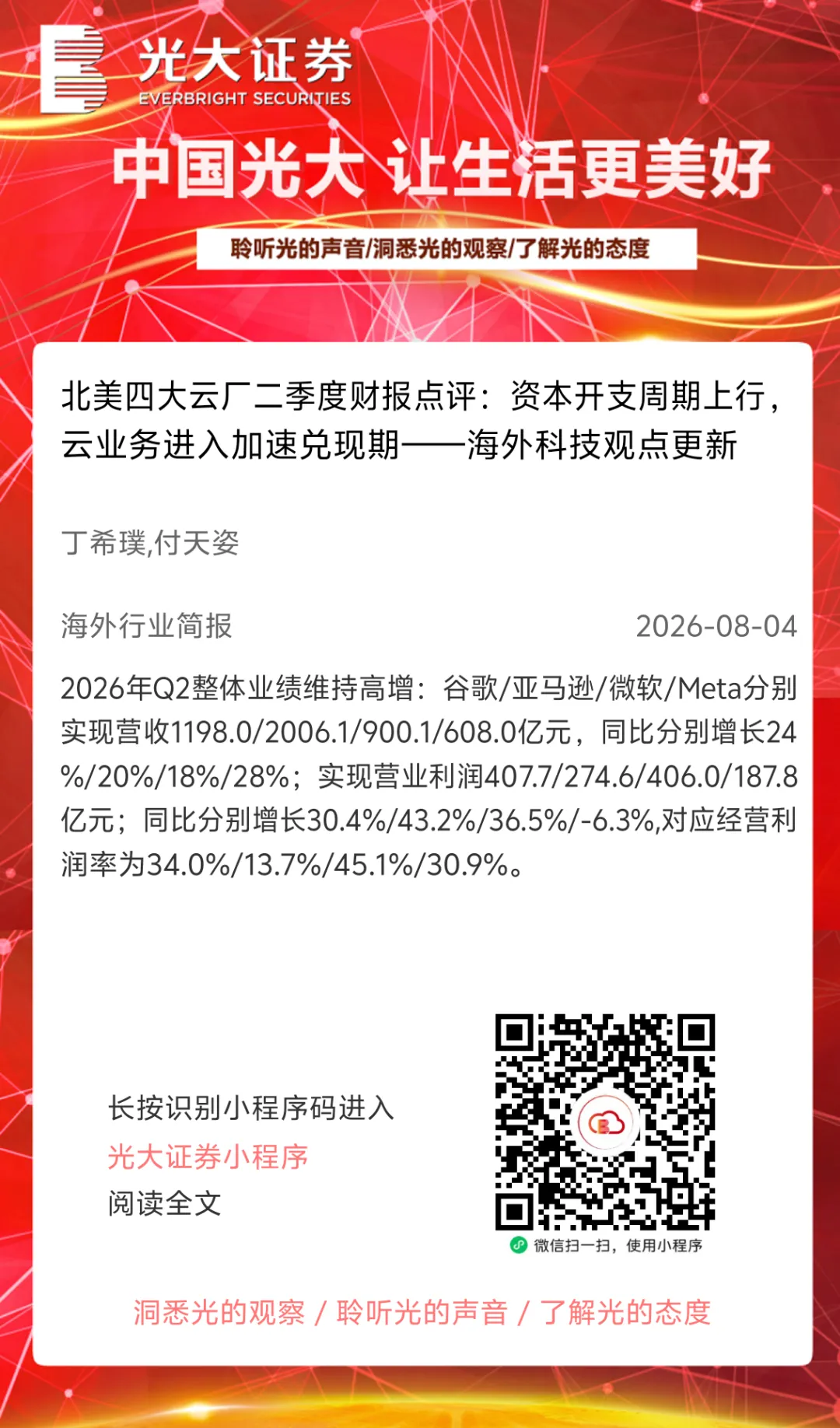 光大证券
EVERBRIGHT SECURITIES

中国光大 让生活更美好

聆听光的声音/洞悉光的观察/了解光的态度

北美四大云厂二季度财报点评：资本开支周期上行，云业务进入加速兑现期——海外科技观点更新

丁希璞,付天姿

海外行业简报 2026-08-04

2026年Q2整体业绩维持高增：谷歌/亚马逊/微软/Meta分别实现营收1198.0/2006.1/900.1/608.0亿元，同比分别增长24%/20%/18%/28%；实现营业利润407.7/274.6/406.0/187.8亿元；同比分别增长30.4%/43.2%/36.5%/-6.3%,对应经营利润率为34.0%/13.7%/45.1%/30.9%。

长按识别小程序码进入
光大证券小程序
阅读全文

微信扫一扫，使用小程序

洞悉光的观察 / 聆听光的声音 / 了解光的态度